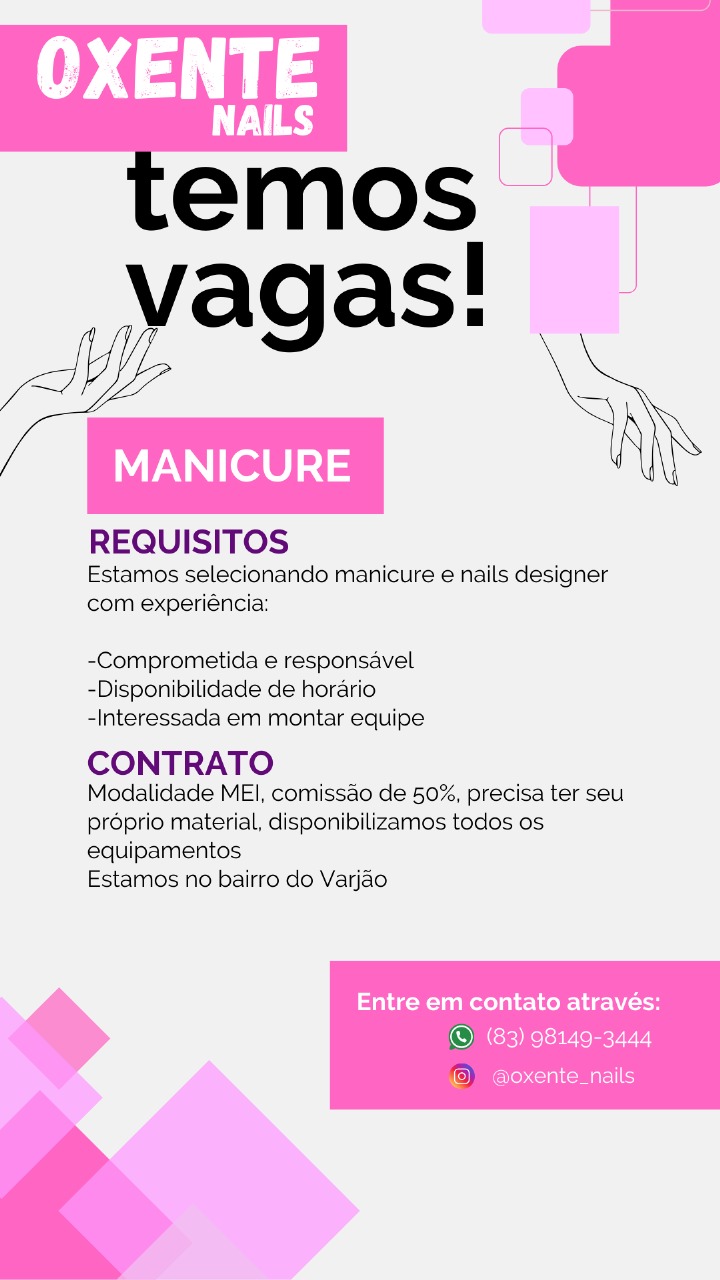 OXENTE
NAILS

temos vagas!

MANICURE

REQUISITOS
Estamos selecionando manicure e nails designer com experiência:

-Comprometida e responsável
-Disponibilidade de horário
-Interessada em montar equipe

CONTRATO
Modalidade MEI, comissão de 50%, precisa ter seu próprio material, disponibilizamos todos os equipamentos
Estamos no bairro do Varjão

Entre em contato através:
(83) 98149-3444
@oxente_nails